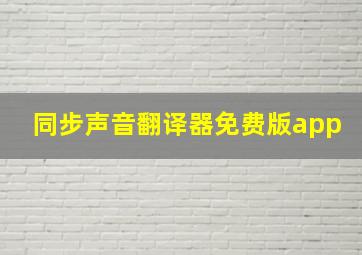 同步声音翻译器免费版app